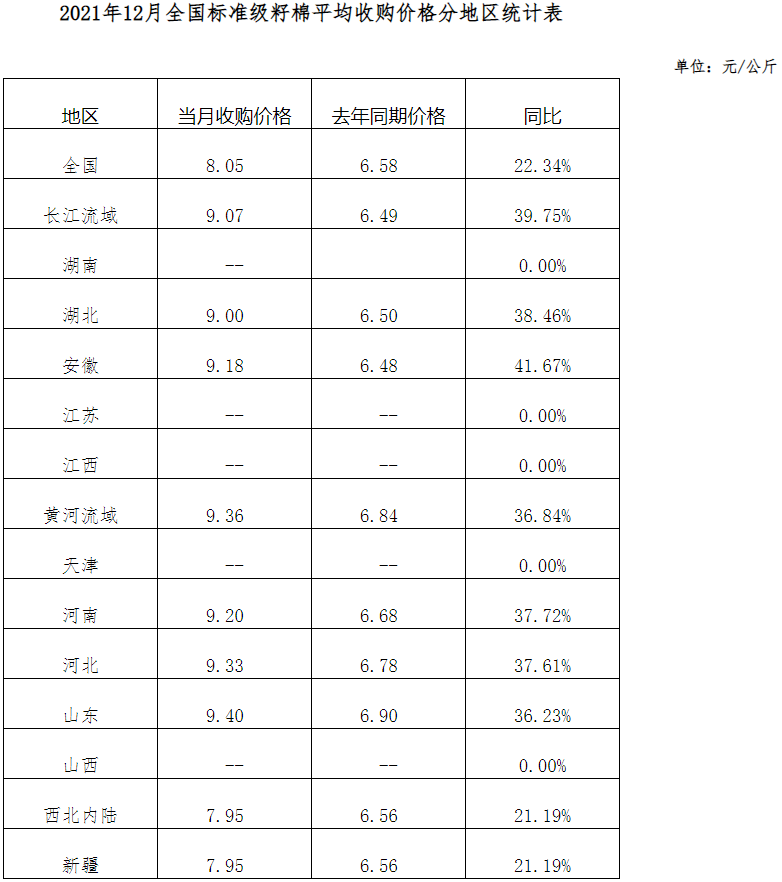 2021年12月全国标准级籽棉平均收购价格分地区统计表

单位：元/公斤

| 地区 | 当月收购价格 | 去年同期价格 | 同比 |
|---|---|---|---|
| 全国 | 8.05 | 6.58 | 22.34% |
| 长江流域 | 9.07 | 6.49 | 39.75% |
| 湖南 | -- |  | 0.00% |
| 湖北 | 9.00 | 6.50 | 38.46% |
| 安徽 | 9.18 | 6.48 | 41.67% |
| 江苏 | -- | -- | 0.00% |
| 江西 | -- | -- | 0.00% |
| 黄河流域 | 9.36 | 6.84 | 36.84% |
| 天津 | -- | -- | 0.00% |
| 河南 | 9.20 | 6.68 | 37.72% |
| 河北 | 9.33 | 6.78 | 37.61% |
| 山东 | 9.40 | 6.90 | 36.23% |
| 山西 | -- | -- | 0.00% |
| 西北内陆 | 7.95 | 6.56 | 21.19% |
| 新疆 | 7.95 | 6.56 | 21.19% |